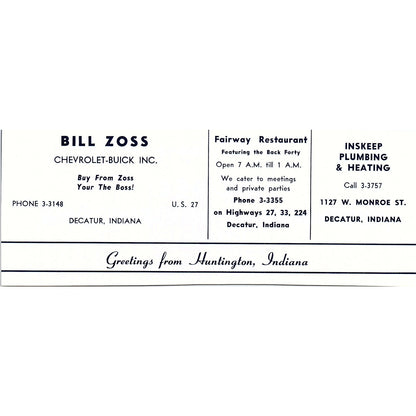 BILL ZOSS
CHEVROLET-BUICK INC.

Buy From Zoss
Your The Boss!

PHONE 3-3148 U. S. 27

DECATUR, INDIANA

Fairway Restaurant
Featuring the Back Forty
Open 7 A.M. till 1 A.M.
We cater to meetings
and private parties
Phone 3-3355
on Highways 27, 33, 224
Decatur, Indiana

INSKEEP
PLUMBING
& HEATING
Call 3-3757
1127 W. MONROE ST.
DECATUR, INDIANA

Greetings from Huntington, Indiana